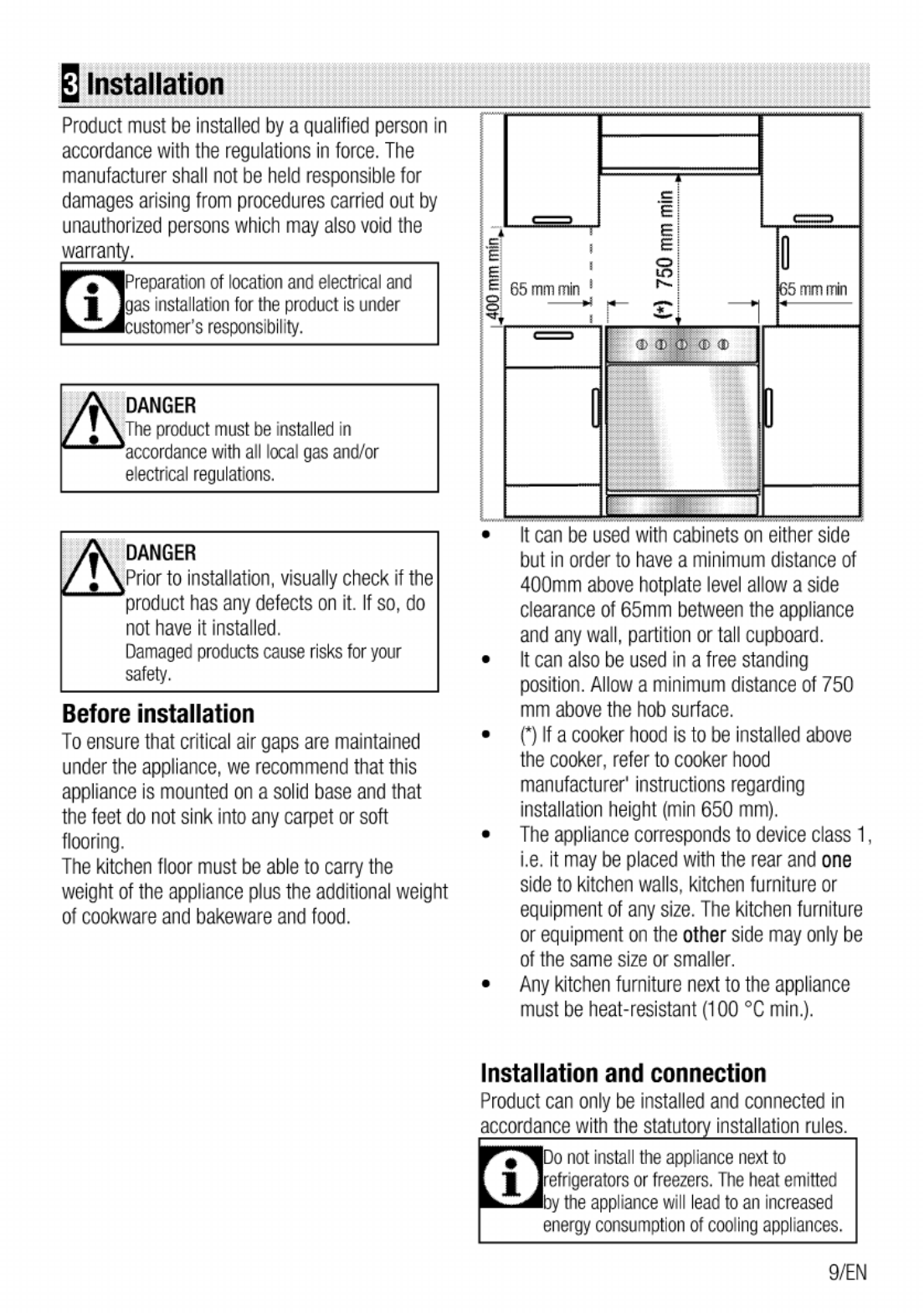 3 Installation

Product must be installed by a qualified person in accordance with the regulations in force. The manufacturer shall not be held responsible for damages arising from procedures carried out by unauthorized persons which may also void the warranty.

Preparation of location and electrical and gas installation for the product is under customer's responsibility.

DANGER
The product must be installed in accordance with all local gas and/or electrical regulations.

DANGER
Prior to installation, visually check if the product has any defects on it. If so, do not have it installed.
Damaged products cause risks for your safety.

Before installation

To ensure that critical air gaps are maintained under the appliance, we recommend that this appliance is mounted on a solid base and that the feet do not sink into any carpet or soft flooring.
The kitchen floor must be able to carry the weight of the appliance plus the additional weight of cookware and bakeware and food.

400 mm min
65 mm min
(*) 750 mm min
65 mm min

• It can be used with cabinets on either side but in order to have a minimum distance of 400mm above hotplate level allow a side clearance of 65mm between the appliance and any wall, partition or tall cupboard.
• It can also be used in a free standing position. Allow a minimum distance of 750 mm above the hob surface.
• (*) If a cooker hood is to be installed above the cooker, refer to cooker hood manufacturer' instructions regarding installation height (min 650 mm).
• The appliance corresponds to device class 1, i.e. it may be placed with the rear and one side to kitchen walls, kitchen furniture or equipment of any size. The kitchen furniture or equipment on the other side may only be of the same size or smaller.
• Any kitchen furniture next to the appliance must be heat-resistant (100 °C min.).

Installation and connection

Product can only be installed and connected in accordance with the statutory installation rules.

Do not install the appliance next to refrigerators or freezers. The heat emitted by the appliance will lead to an increased energy consumption of cooling appliances.

9/EN